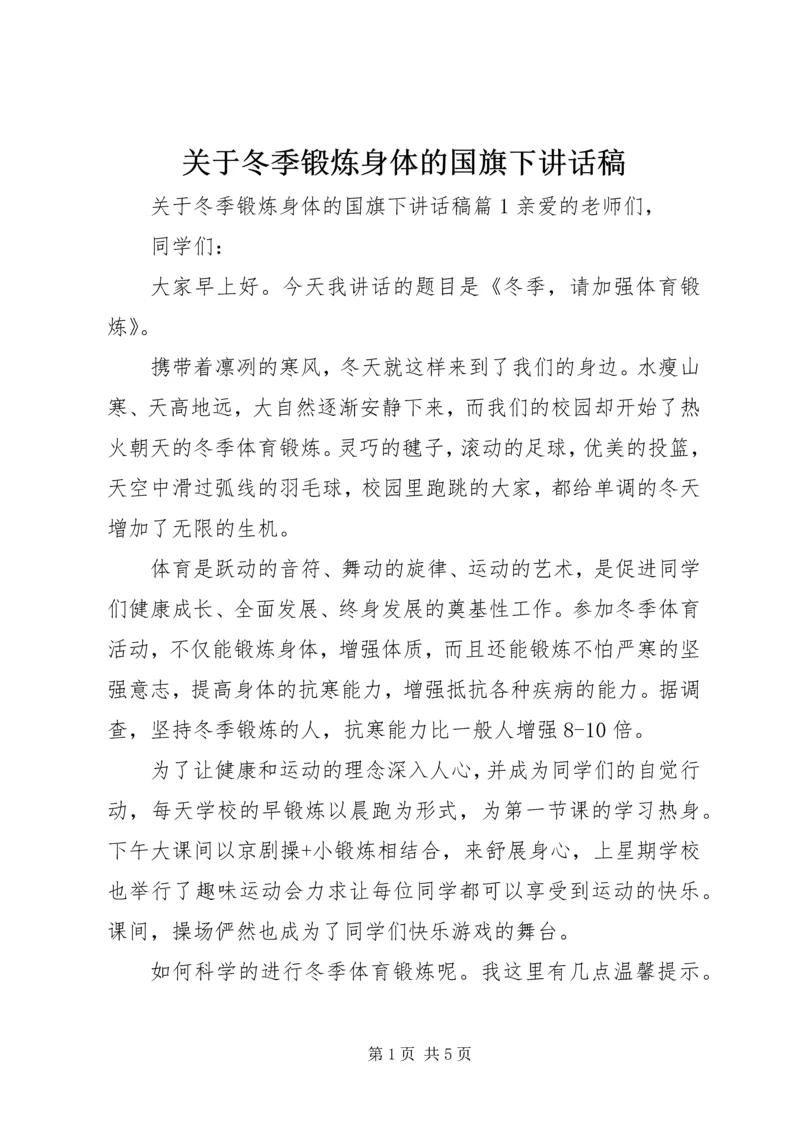 关于冬季锻炼身体的国旗下讲话稿

关于冬季锻炼身体的国旗下讲话稿篇1亲爱的老师们，

同学们：

大家早上好。今天我讲话的题目是《冬季，请加强体育锻炼》。

携带着凛冽的寒风，冬天就这样来到了我们的身边。水瘦山寒、天高地远，大自然逐渐安静下来，而我们的校园却开始了热火朝天的冬季体育锻炼。灵巧的毽子，滚动的足球，优美的投篮，天空中滑过弧线的羽毛球，校园里跑跳的大家，都给单调的冬天增加了无限的生机。

体育是跃动的音符、舞动的旋律、运动的艺术，是促进同学们健康成长、全面发展、终身发展的奠基性工作。参加冬季体育活动，不仅能锻炼身体，增强体质，而且还能锻炼不怕严寒的坚强意志，提高身体的抗寒能力，增强抵抗各种疾病的能力。据调查，坚持冬季锻炼的人，抗寒能力比一般人增强8-10倍。

为了让健康和运动的理念深入人心，并成为同学们的自觉行动，每天学校的早锻炼以晨跑为形式，为第一节课的学习热身。下午大课间以京剧操+小锻炼相结合，来舒展身心，上星期学校也举行了趣味运动会力求让每位同学都可以享受到运动的快乐。课间，操场俨然也成为了同学们快乐游戏的舞台。

如何科学的进行冬季体育锻炼呢。我这里有几点温馨提示。

第1页 共5页